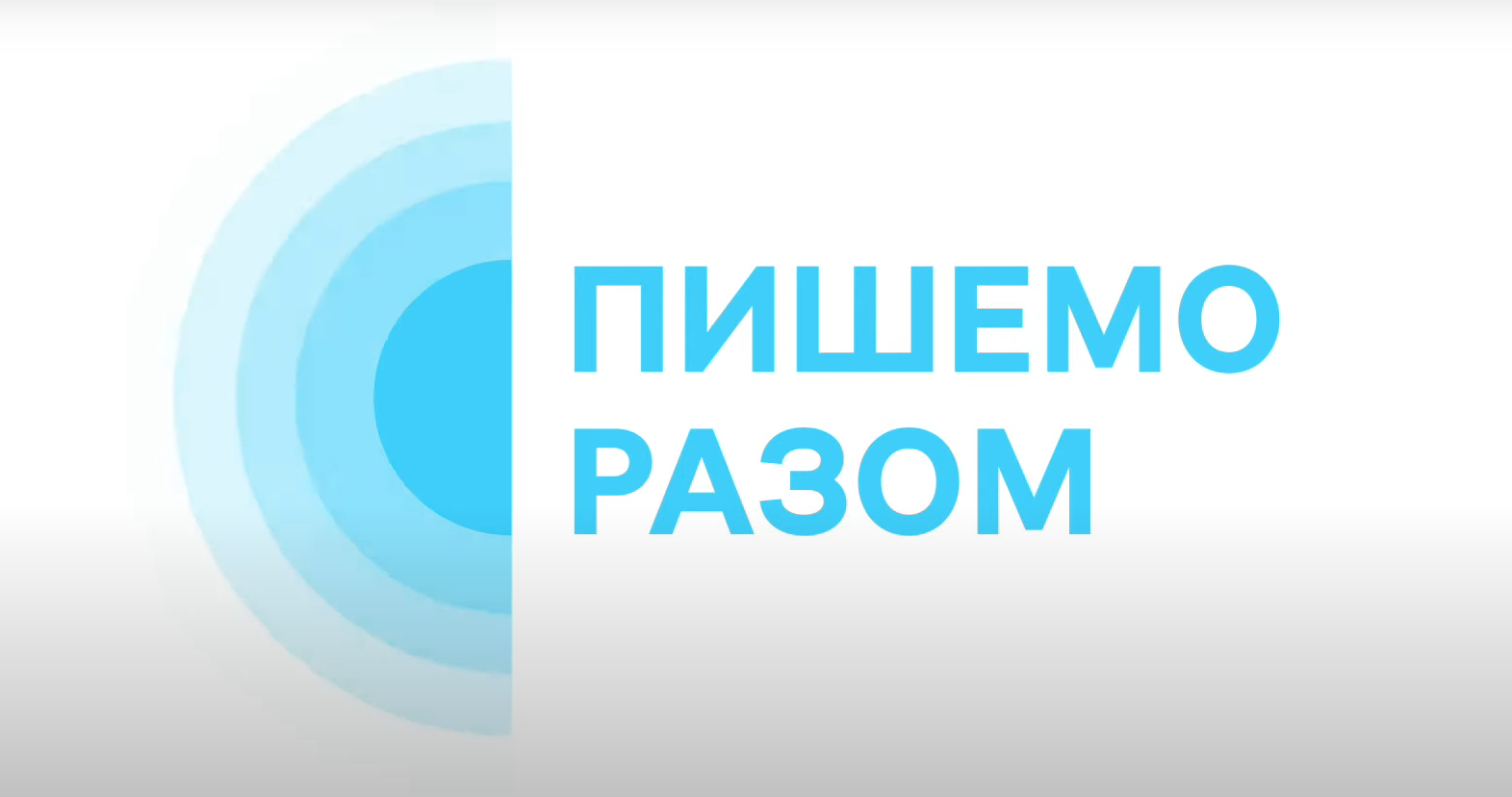 ПИШЕМО
РАЗОМ